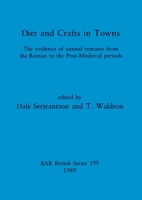 Diet and Crafts in Towns

The evidence of animal remains from the Roman to the Post-Medieval periods

edited by
Dale Serjeantson and T. Waldron

BAR British Series 199
1989